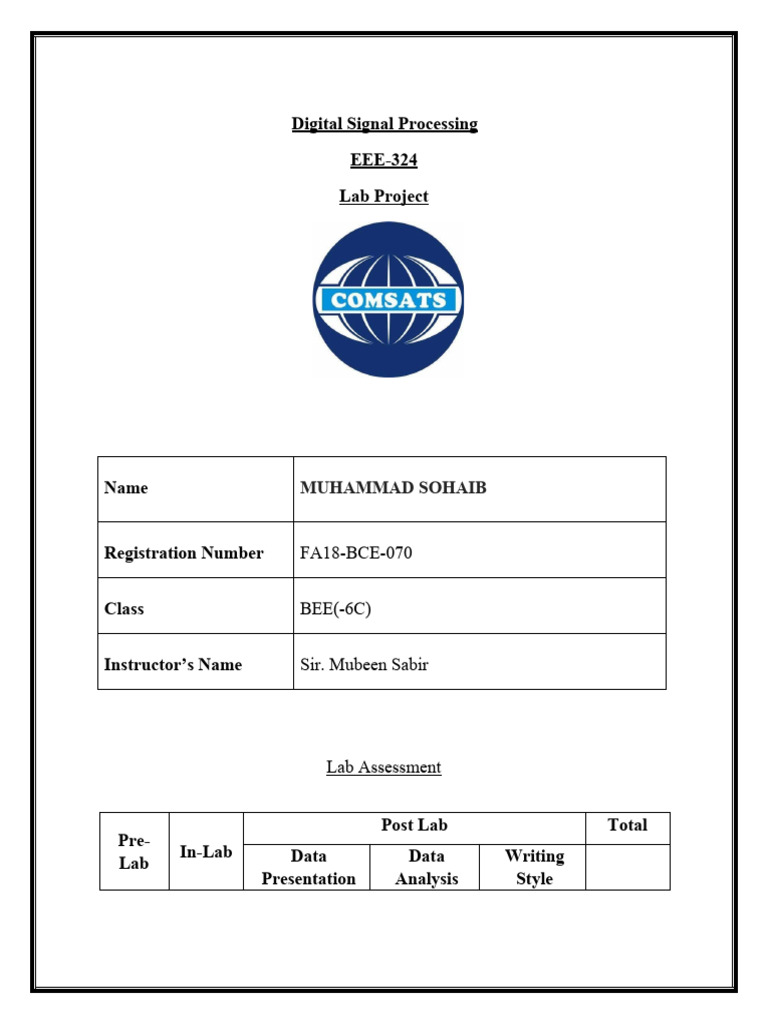 Digital Signal Processing

EEE-324

Lab Project

COMSATS

| Name | MUHAMMAD SOHAIB |
|---|---|
| Registration Number | FA18-BCE-070 |
| Class | BEE(-6C) |
| Instructor's Name | Sir. Mubeen Sabir |

Lab Assessment

| Pre-Lab | In-Lab | Post Lab | | | Total |
|---|---|---|---|---|---|
| | | Data Presentation | Data Analysis | Writing Style | |